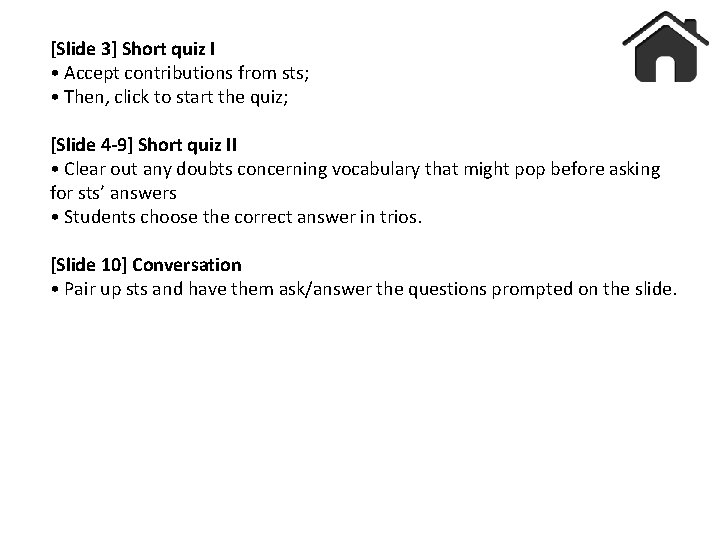 [Slide 3] Short quiz I
• Accept contributions from sts;
• Then, click to start the quiz;

[Slide 4-9] Short quiz II
• Clear out any doubts concerning vocabulary that might pop before asking for sts' answers
• Students choose the correct answer in trios.

[Slide 10] Conversation
• Pair up sts and have them ask/answer the questions prompted on the slide.